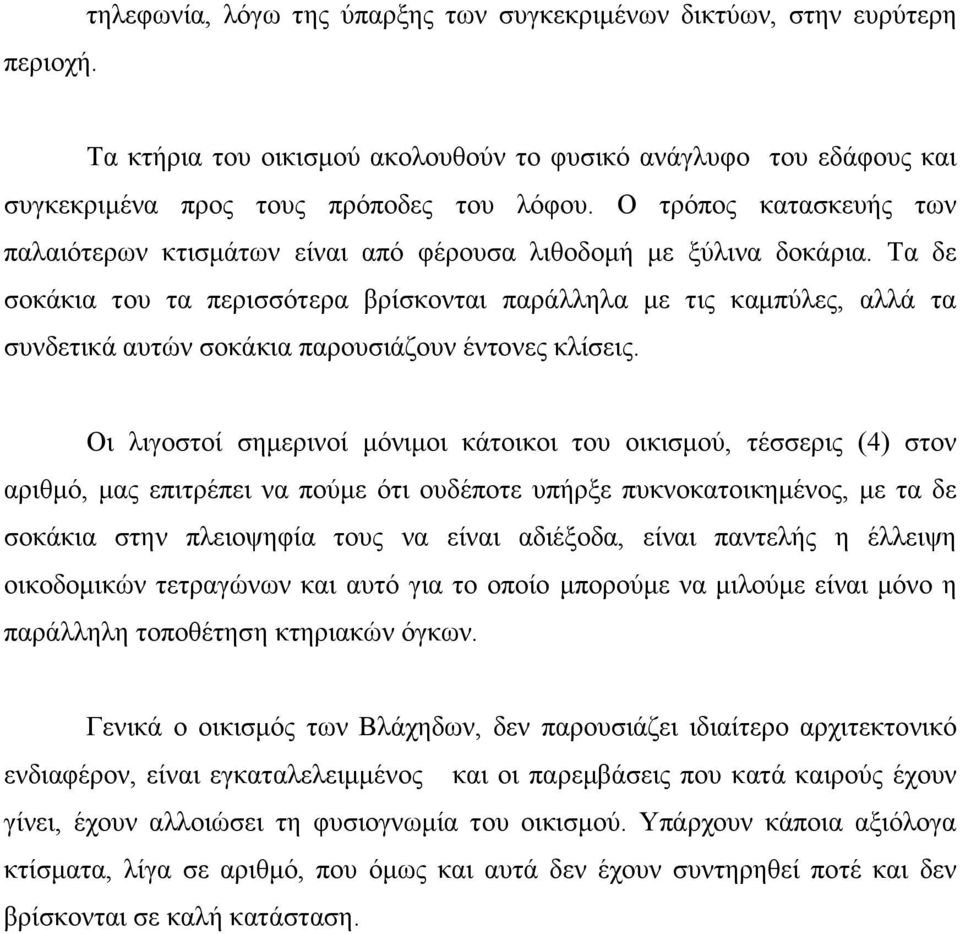 τηλεφωνία, λόγω της ύπαρξης των συγκεκριμένων δικτύων, στην ευρύτερη περιοχή.

Τα κτήρια του οικισμού ακολουθούν το φυσικό ανάγλυφο του εδάφους και συγκεκριμένα προς τους πρόποδες του λόφου. Ο τρόπος κατασκευής των παλαιότερων κτισμάτων είναι από φέρουσα λιθοδομή με ξύλινα δοκάρια. Τα δε σοκάκια του τα περισσότερα βρίσκονται παράλληλα με τις καμπύλες, αλλά τα συνδετικά αυτών σοκάκια παρουσιάζουν έντονες κλίσεις.

Οι λιγοστοί σημερινοί μόνιμοι κάτοικοι του οικισμού, τέσσερις (4) στον αριθμό, μας επιτρέπει να πούμε ότι ουδέποτε υπήρξε πυκνοκατοικημένος, με τα δε σοκάκια στην πλειοψηφία τους να είναι αδιέξοδα, είναι παντελής η έλλειψη οικοδομικών τετραγώνων και αυτό για το οποίο μπορούμε να μιλούμε είναι μόνο η παράλληλη τοποθέτηση κτηριακών όγκων.

Γενικά ο οικισμός των Βλάχηδων, δεν παρουσιάζει ιδιαίτερο αρχιτεκτονικό ενδιαφέρον, είναι εγκαταλελειμμένος και οι παρεμβάσεις που κατά καιρούς έχουν γίνει, έχουν αλλοιώσει τη φυσιογνωμία του οικισμού. Υπάρχουν κάποια αξιόλογα κτίσματα, λίγα σε αριθμό, που όμως και αυτά δεν έχουν συντηρηθεί ποτέ και δεν βρίσκονται σε καλή κατάσταση.